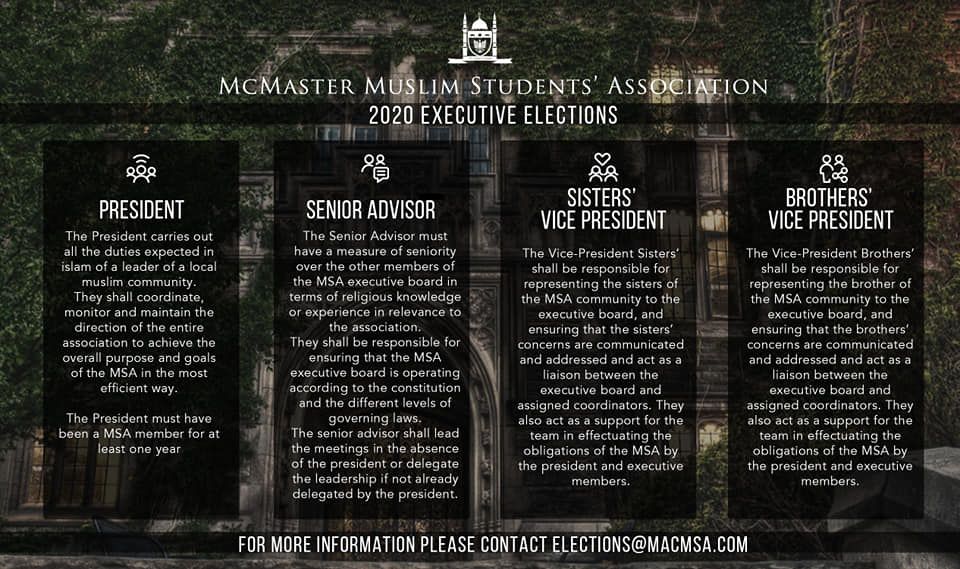 McMaster Muslim Students' Association
2020 EXECUTIVE ELECTIONS

PRESIDENT
The President carries out all the duties expected in islam of a leader of a local muslim community. They shall coordinate, monitor and maintain the direction of the entire association to achieve the overall purpose and goals of the MSA in the most efficient way.

The President must have been a MSA member for at least one year

SENIOR ADVISOR
The Senior Advisor must have a measure of seniority over the other members of the MSA executive board in terms of religious knowledge or experience in relevance to the association.
They shall be responsible for ensuring that the MSA executive board is operating according to the constitution and the different levels of governing laws.
The senior advisor shall lead the meetings in the absence of the president or delegate the leadership if not already delegated by the president.

SISTERS' VICE PRESIDENT
The Vice-President Sisters' shall be responsible for representing the sisters of the MSA community to the executive board, and ensuring that the sisters' concerns are communicated and addressed and act as a liaison between the executive board and assigned coordinators. They also act as a support for the team in effectuating the obligations of the MSA by the president and executive members.

BROTHERS' VICE PRESIDENT
The Vice-President Brothers' shall be responsible for representing the brother of the MSA community to the executive board, and ensuring that the brothers' concerns are communicated and addressed and act as a liaison between the executive board and assigned coordinators. They also act as a support for the team in effectuating the obligations of the MSA by the president and executive members.

FOR MORE INFORMATION PLEASE CONTACT ELECTIONS@MACMSA.COM